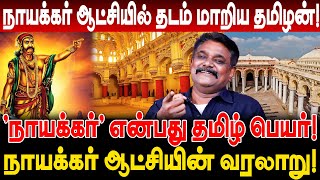 நாயக்கர் ஆட்சியில் தடம் மாறிய தமிழன்!

'நாயக்கர்' என்பது தமிழ் பெயர்!
நாயக்கர் ஆட்சியின் வரலாறு!